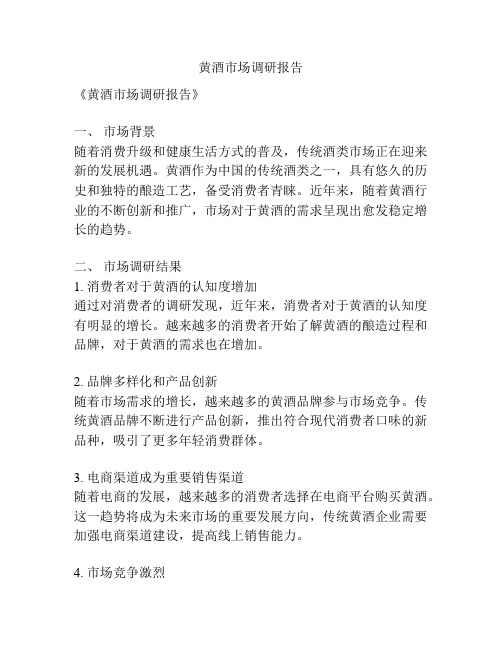 黄酒市场调研报告

《黄酒市场调研报告》

一、 市场背景
随着消费升级和健康生活方式的普及，传统酒类市场正在迎来新的发展机遇。黄酒作为中国的传统酒类之一，具有悠久的历史和独特的酿造工艺，备受消费者青睐。近年来，随着黄酒行业的不断创新和推广，市场对于黄酒的需求呈现出愈发稳定增长的趋势。

二、 市场调研结果
1. 消费者对于黄酒的认知度增加
通过对消费者的调研发现，近年来，消费者对于黄酒的认知度有明显的增长。越来越多的消费者开始了解黄酒的酿造过程和品牌，对于黄酒的需求也在增加。

2. 品牌多样化和产品创新
随着市场需求的增长，越来越多的黄酒品牌参与市场竞争。传统黄酒品牌不断进行产品创新，推出符合现代消费者口味的新品种，吸引了更多年轻消费群体。

3. 电商渠道成为重要销售渠道
随着电商的发展，越来越多的消费者选择在电商平台购买黄酒。这一趋势将成为未来市场的重要发展方向，传统黄酒企业需要加强电商渠道建设，提高线上销售能力。

4. 市场竞争激烈